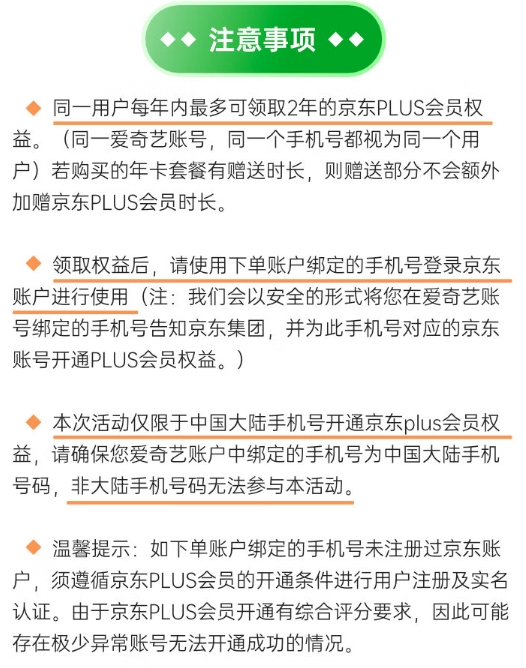 ◆◆ 注意事项 ◆◆

◆ 同一用户每年内最多可领取2年的京东PLUS会员权益。（同一爱奇艺账号，同一个手机号都视为同一个用户）若购买的年卡套餐有赠送时长，则赠送部分不会额外加赠京东PLUS会员时长。

◆ 领取权益后，请使用下单账户绑定的手机号登录京东账户进行使用（注：我们会以安全的形式将您在爱奇艺账号绑定的手机号告知京东集团，并为此手机号对应的京东账号开通PLUS会员权益。）

◆ 本次活动仅限于中国大陆手机号开通京东plus会员权益，请确保您爱奇艺账户中绑定的手机号为中国大陆手机号码，非大陆手机号码无法参与本活动。

◆ 温馨提示：如下单账户绑定的手机号未注册过京东账户，须遵循京东PLUS会员的开通条件进行用户注册及实名认证。由于京东PLUS会员开通有综合评分要求，因此可能存在极少异常账号无法开通成功的情况。